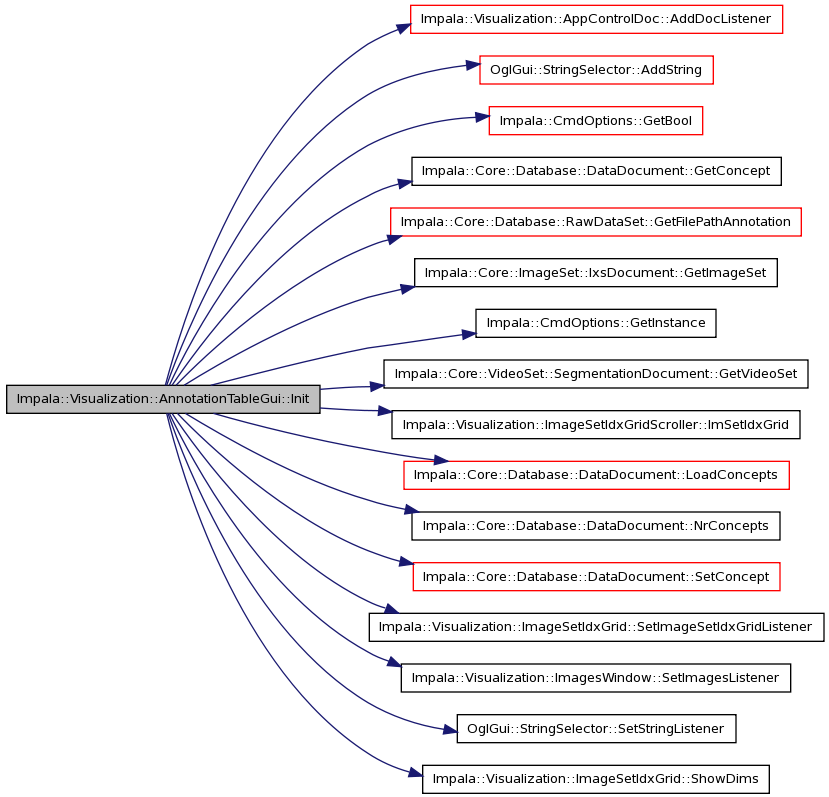 Impala::Visualization::AnnotationTableGui::Init

Impala::Visualization::AppControlDoc::AddDocListener

OglGui::StringSelector::AddString

Impala::CmdOptions::GetBool

Impala::Core::Database::DataDocument::GetConcept

Impala::Core::Database::RawDataSet::GetFilePathAnnotation

Impala::Core::ImageSet::IxsDocument::GetImageSet

Impala::CmdOptions::GetInstance

Impala::Core::VideoSet::SegmentationDocument::GetVideoSet

Impala::Visualization::ImageSetIdxGridScroller::ImSetIdxGrid

Impala::Core::Database::DataDocument::LoadConcepts

Impala::Core::Database::DataDocument::NrConcepts

Impala::Core::Database::DataDocument::SetConcept

Impala::Visualization::ImageSetIdxGrid::SetImageSetIdxGridListener

Impala::Visualization::ImagesWindow::SetImagesListener

OglGui::StringSelector::SetStringListener

Impala::Visualization::ImageSetIdxGrid::ShowDims